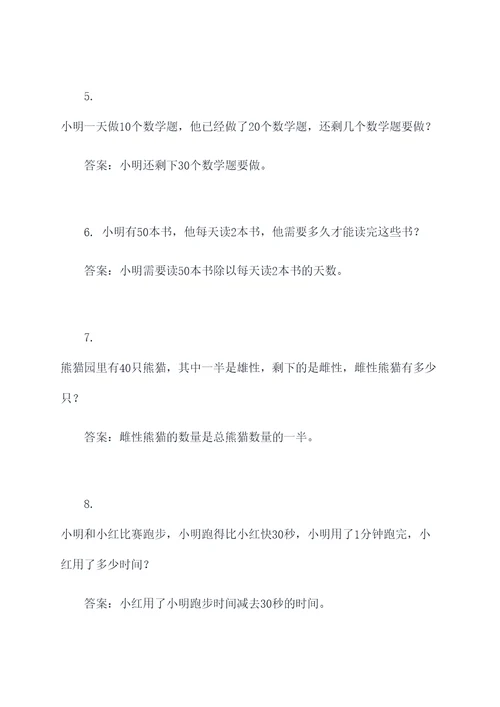 5.

小明一天做10个数学题，他已经做了20个数学题，还剩几个数学题要做？

答案：小明还剩下30个数学题要做。

6. 小明有50本书，他每天读2本书，他需要多久才能读完这些书？

答案：小明需要读50本书除以每天读2本书的天数。

7.

熊猫园里有40只熊猫，其中一半是雄性，剩下的是雌性，雌性熊猫有多少只？

答案：雌性熊猫的数量是总熊猫数量的一半。

8.

小明和小红比赛跑步，小明跑得比小红快30秒，小明用了1分钟跑完，小红用了多少时间？

答案：小红用了小明跑步时间减去30秒的时间。